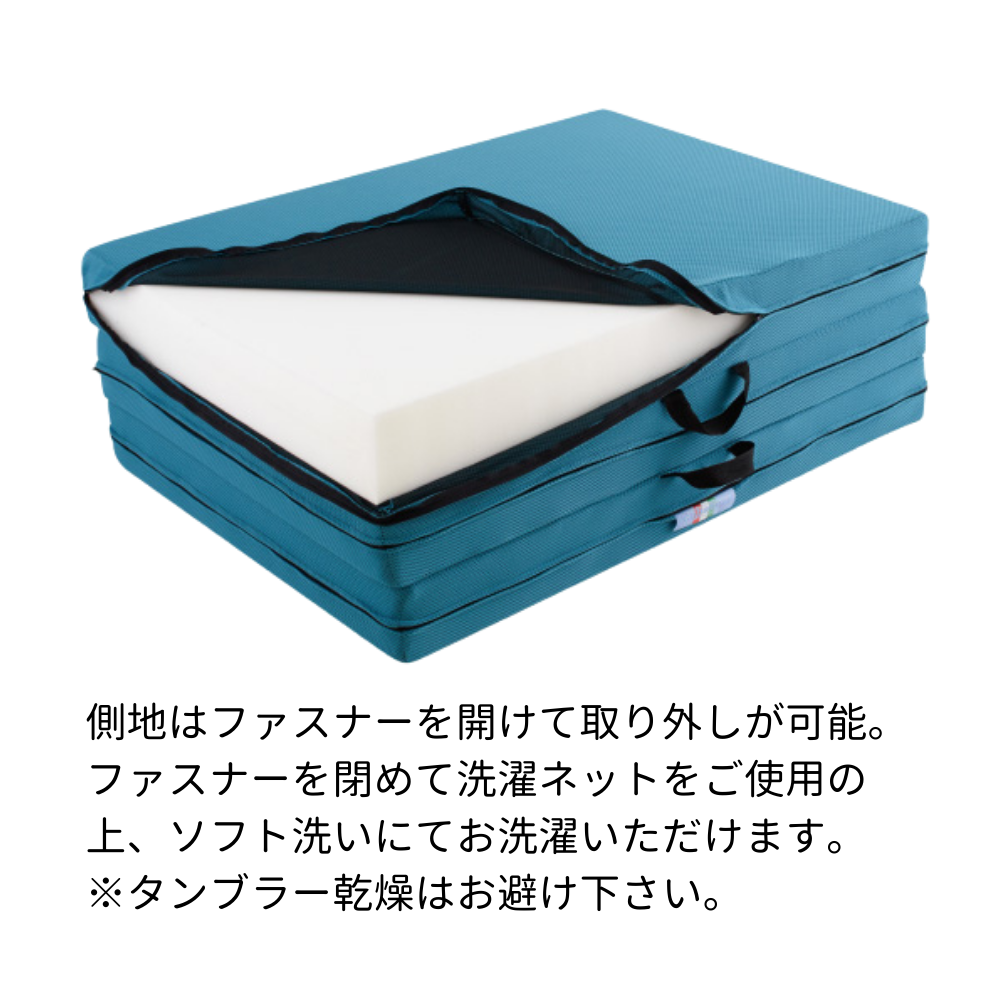 側地はファスナーを開けて取り外しが可能。ファスナーを閉めて洗濯ネットをご使用の上、ソフト洗いにてお洗濯いただけます。
※タンブラー乾燥はお避け下さい。